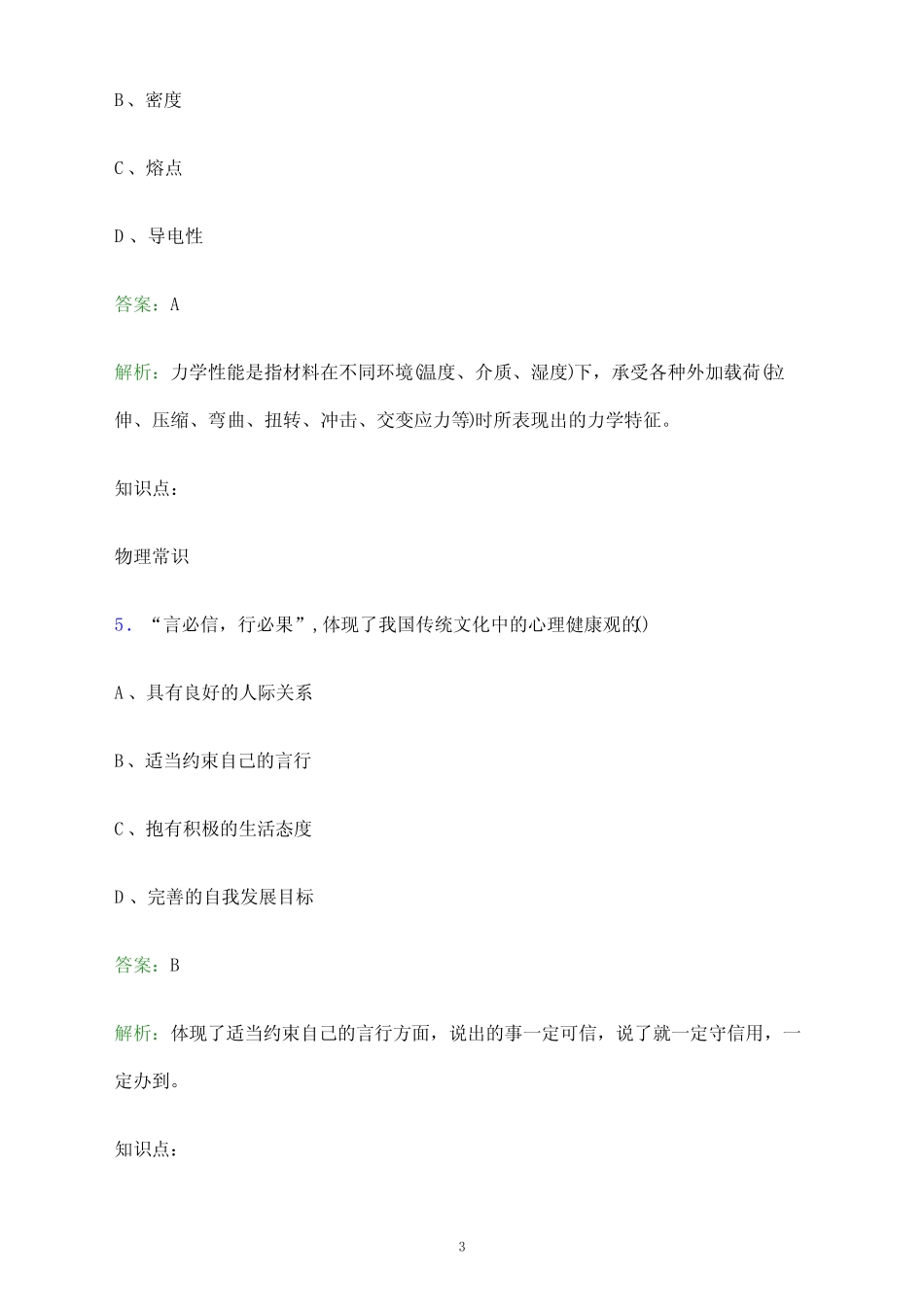 B、密度

C、熔点

D、导电性

答案：A

解析：力学性能是指材料在不同环境(温度、介质、湿度)下，承受各种外加载荷(拉伸、压缩、弯曲、扭转、冲击、交变应力等)时所表现出的力学特征。

知识点：

物理常识

5.“言必信，行必果”，体现了我国传统文化中的心理健康观的()

A、具有良好的人际关系

B、适当约束自己的言行

C、抱有积极的生活态度

D、完善的自我发展目标

答案：B

解析：体现了适当约束自己的言行方面，说出的事一定可信，说了就一定守信用，一定办到。

知识点：

3